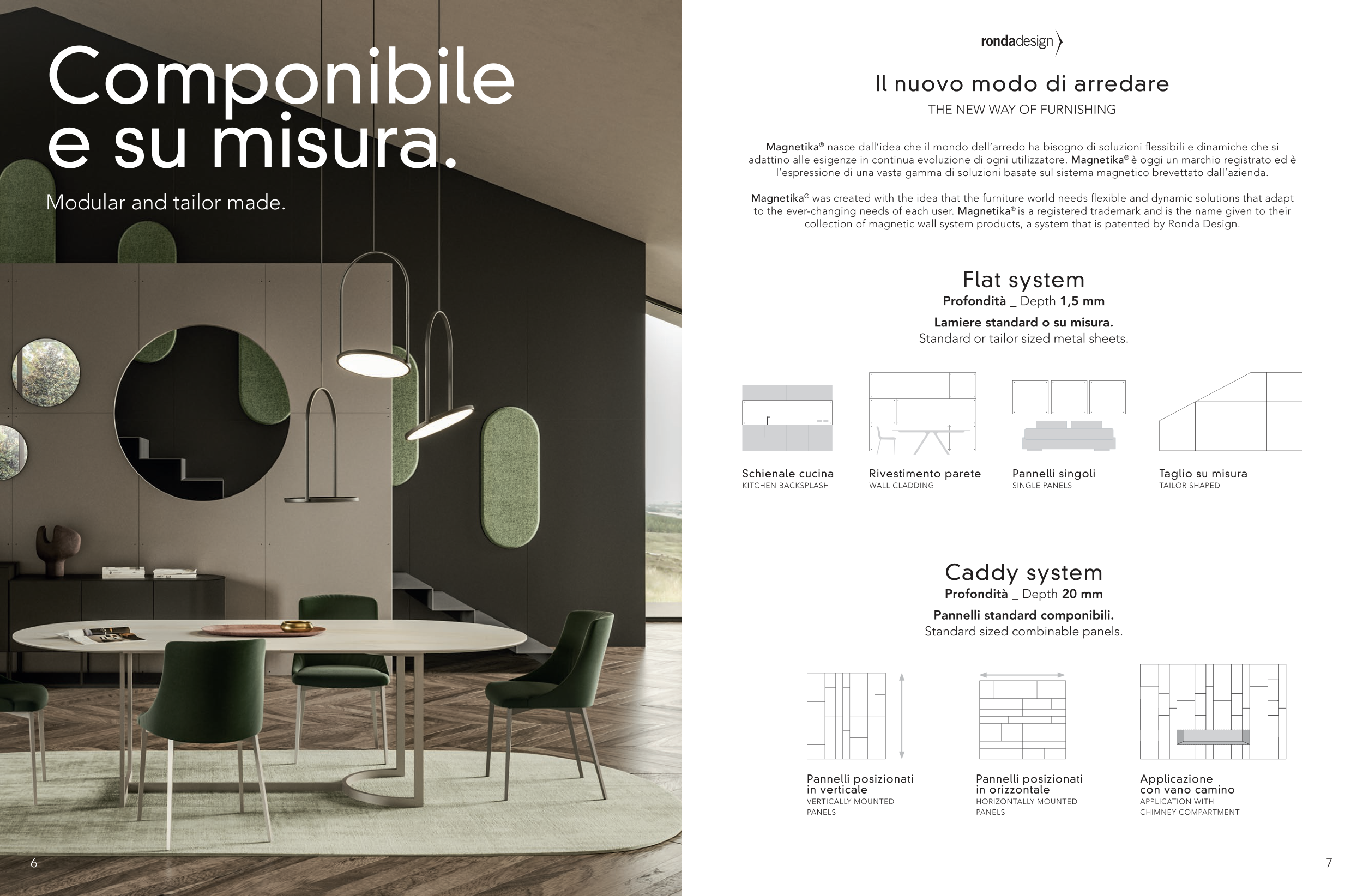 Componibile e su misura.

Modular and tailor made.

6

rondadesign

Il nuovo modo di arredare

THE NEW WAY OF FURNISHING

Magnetika® nasce dall'idea che il mondo dell'arredo ha bisogno di soluzioni flessibili e dinamiche che si adattino alle esigenze in continua evoluzione di ogni utilizzatore. Magnetika® è oggi un marchio registrato ed è l'espressione di una vasta gamma di soluzioni basate sul sistema magnetico brevettato dall'azienda.

Magnetika® was created with the idea that the furniture world needs flexible and dynamic solutions that adapt to the ever-changing needs of each user. Magnetika® is a registered trademark and is the name given to their collection of magnetic wall system products, a system that is patented by Ronda Design.

Flat system

Profondità _ Depth 1,5 mm

Lamiere standard o su misura.

Standard or tailor sized metal sheets.

Schienale cucina
KITCHEN BACKSPLASH

Rivestimento parete
WALL CLADDING

Pannelli singoli
SINGLE PANELS

Taglio su misura
TAILOR SHAPED

Caddy system

Profondità _ Depth 20 mm

Pannelli standard componibili.

Standard sized combinable panels.

Pannelli posizionati in verticale
VERTICALLY MOUNTED PANELS

Pannelli posizionati in orizzontale
HORIZONTALLY MOUNTED PANELS

Applicazione con vano camino
APPLICATION WITH CHIMNEY COMPARTMENT

7